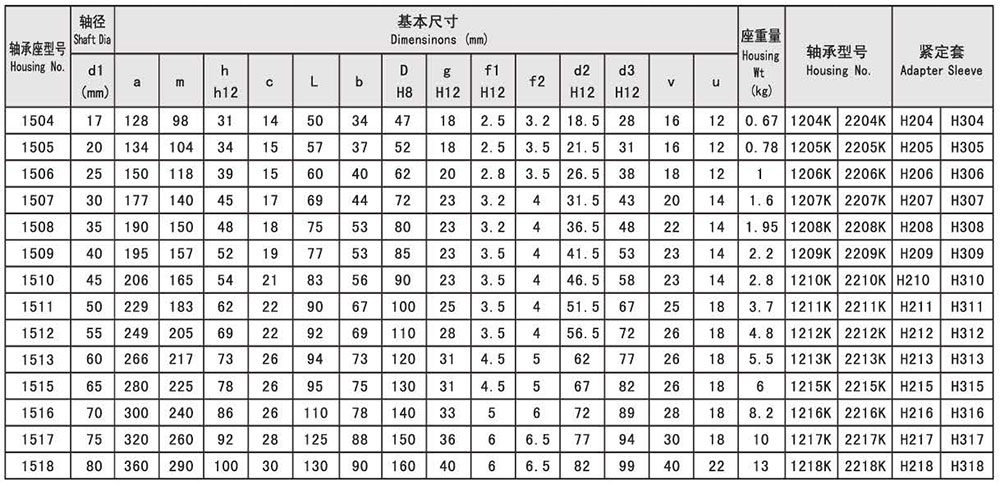 | 轴承座型号 Housing No. | 轴径 Shaft Dia d1 (mm) | 基本尺寸 Dimensinons (mm) a | m | h h12 | c | L | b | D H8 | g H12 | f1 H12 | f2 | d2 H12 | d3 H12 | v | u | 座重量 Housing Wt (kg) | 轴承型号 Housing No. | | 紧定套 Adapter Sleeve | |
|---|---|---|---|---|---|---|---|---|---|---|---|---|---|---|---|---|---|---|---|---|
| 1504 | 17 | 128 | 98 | 31 | 14 | 50 | 34 | 47 | 18 | 2.5 | 3.2 | 18.5 | 28 | 16 | 12 | 0.67 | 1204K | 2204K | H204 | H304 |
| 1505 | 20 | 134 | 104 | 34 | 15 | 57 | 37 | 52 | 18 | 2.5 | 3.5 | 21.5 | 31 | 16 | 12 | 0.78 | 1205K | 2205K | H205 | H305 |
| 1506 | 25 | 150 | 118 | 39 | 15 | 60 | 40 | 62 | 20 | 2.8 | 3.5 | 26.5 | 38 | 18 | 12 | 1 | 1206K | 2206K | H206 | H306 |
| 1507 | 30 | 177 | 140 | 45 | 17 | 69 | 44 | 72 | 23 | 3.2 | 4 | 31.5 | 43 | 20 | 14 | 1.6 | 1207K | 2207K | H207 | H307 |
| 1508 | 35 | 190 | 150 | 48 | 18 | 75 | 53 | 80 | 23 | 3.2 | 4 | 36.5 | 48 | 22 | 14 | 1.95 | 1208K | 2208K | H208 | H308 |
| 1509 | 40 | 195 | 157 | 52 | 19 | 77 | 53 | 85 | 23 | 3.5 | 4 | 41.5 | 53 | 23 | 14 | 2.2 | 1209K | 2209K | H209 | H309 |
| 1510 | 45 | 206 | 165 | 54 | 21 | 83 | 56 | 90 | 23 | 3.5 | 4 | 46.5 | 58 | 23 | 14 | 2.8 | 1210K | 2210K | H210 | H310 |
| 1511 | 50 | 229 | 183 | 62 | 22 | 90 | 67 | 100 | 25 | 3.5 | 4 | 51.5 | 67 | 25 | 18 | 3.7 | 1211K | 2211K | H211 | H311 |
| 1512 | 55 | 249 | 205 | 69 | 22 | 92 | 69 | 110 | 28 | 3.5 | 4 | 56.5 | 72 | 26 | 18 | 4.8 | 1212K | 2212K | H212 | H312 |
| 1513 | 60 | 266 | 217 | 73 | 26 | 94 | 73 | 120 | 31 | 4.5 | 5 | 62 | 77 | 26 | 18 | 5.5 | 1213K | 2213K | H213 | H313 |
| 1515 | 65 | 280 | 225 | 78 | 26 | 95 | 75 | 130 | 31 | 4.5 | 5 | 67 | 82 | 26 | 18 | 6 | 1215K | 2215K | H215 | H315 |
| 1516 | 70 | 300 | 240 | 86 | 26 | 110 | 78 | 140 | 33 | 5 | 6 | 72 | 89 | 28 | 18 | 8.2 | 1216K | 2216K | H216 | H316 |
| 1517 | 75 | 320 | 260 | 92 | 28 | 125 | 88 | 150 | 36 | 6 | 6.5 | 77 | 94 | 30 | 18 | 10 | 1217K | 2217K | H217 | H317 |
| 1518 | 80 | 360 | 290 | 100 | 30 | 130 | 90 | 160 | 40 | 6 | 6.5 | 82 | 99 | 40 | 22 | 13 | 1218K | 2218K | H218 | H318 |